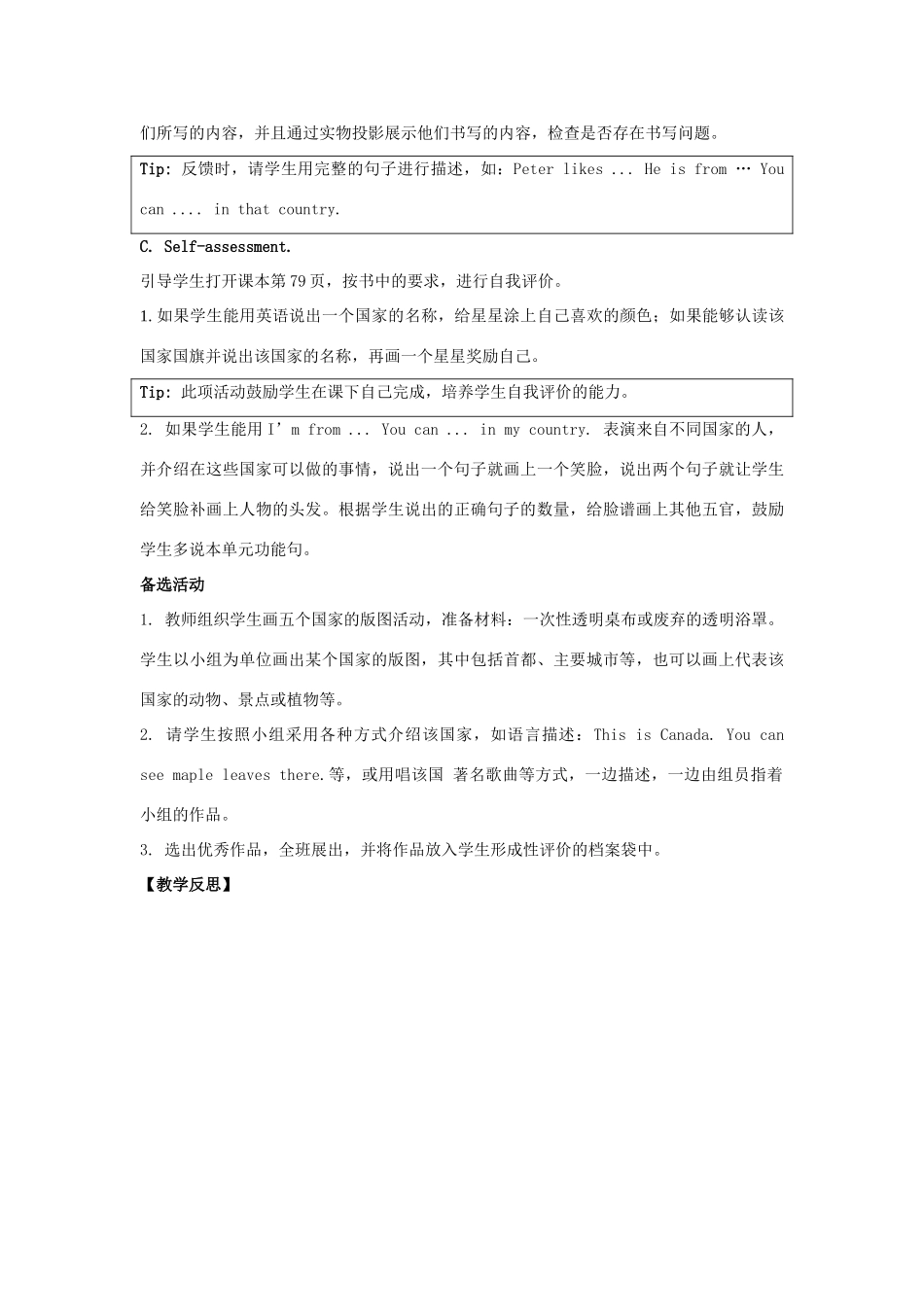 们所写的内容，并且通过实物投影展示他们书写的内容，检查是否存在书写问题。

Tip: 反馈时，请学生用完整的句子进行描述，如：Peter likes ... He is from … You can .... in that country.

C. Self-assessment.

引导学生打开课本第79页，按书中的要求，进行自我评价。

1.如果学生能用英语说出一个国家的名称，给星星涂上自己喜欢的颜色；如果能够认读该国家国旗并说出该国家的名称，再画一个星星奖励自己。

Tip: 此项活动鼓励学生在课下自己完成，培养学生自我评价的能力。

2. 如果学生能用 I’m from ... You can ... in my country. 表演来自不同国家的人，并介绍在这些国家可以做的事情，说出一个句子就画上一个笑脸，说出两个句子就让学生给笑脸补画上人物的头发。根据学生说出的正确句子的数量，给脸谱画上其他五官，鼓励学生多说本单元功能句。

备选活动

1. 教师组织学生画五个国家的版图活动，准备材料：一次性透明桌布或废弃的透明浴罩。学生以小组为单位画出某个国家的版图，其中包括首都、主要城市等，也可以画上代表该国家的动物、景点或植物等。

2. 请学生按照小组采用各种方式介绍该国家，如语言描述：This is Canada. You can see maple leaves there.等，或用唱该国 著名歌曲等方式，一边描述，一边由组员指着小组的作品。

3. 选出优秀作品，全班展出，并将作品放入学生形成性评价的档案袋中。

【教学反思】